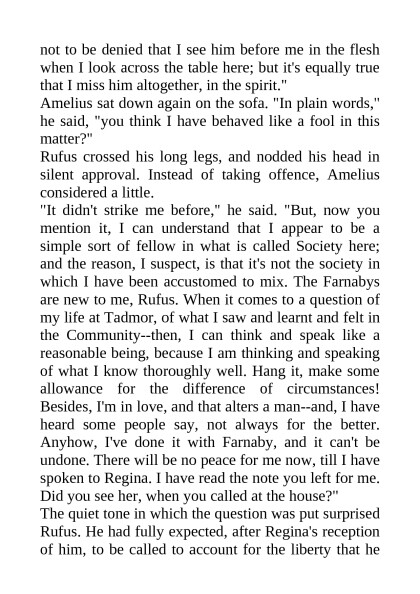 not to be denied that I see him before me in the flesh when I look across the table here; but it's equally true that I miss him altogether, in the spirit."
Amelius sat down again on the sofa. "In plain words," he said, "you think I have behaved like a fool in this matter?"
Rufus crossed his long legs, and nodded his head in silent approval. Instead of taking offence, Amelius considered a little.
"It didn't strike me before," he said. "But, now you mention it, I can understand that I appear to be a simple sort of fellow in what is called Society here; and the reason, I suspect, is that it's not the society in which I have been accustomed to mix. The Farnabys are new to me, Rufus. When it comes to a question of my life at Tadmor, of what I saw and learnt and felt in the Community--then, I can think and speak like a reasonable being, because I am thinking and speaking of what I know thoroughly well. Hang it, make some allowance for the difference of circumstances! Besides, I'm in love, and that alters a man--and, I have heard some people say, not always for the better. Anyhow, I've done it with Farnaby, and it can't be undone. There will be no peace for me now, till I have spoken to Regina. I have read the note you left for me. Did you see her, when you called at the house?"
The quiet tone in which the question was put surprised Rufus. He had fully expected, after Regina's reception of him, to be called to account for the liberty that he